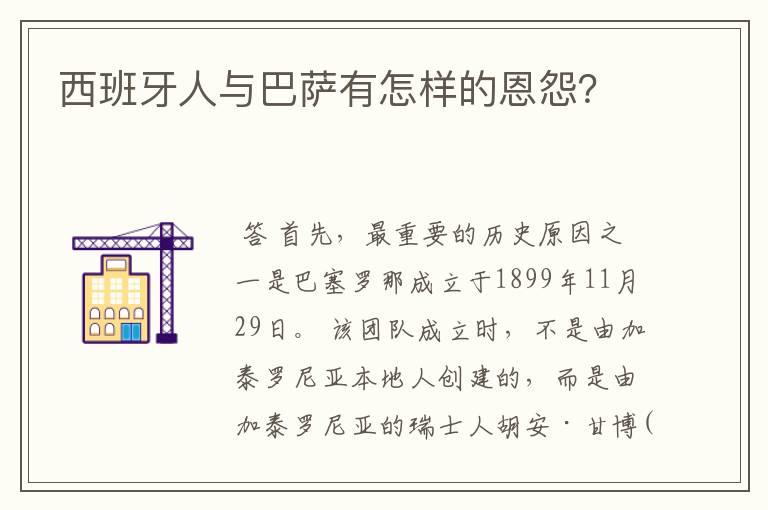 西班牙人与巴萨有怎样的恩怨?

答 首先，最重要的历史原因之一是巴塞罗那成立于1899年11月29日。该团队成立时，不是由加泰罗尼亚本地人创建的，而是由加泰罗尼亚的瑞士人胡安·甘博(